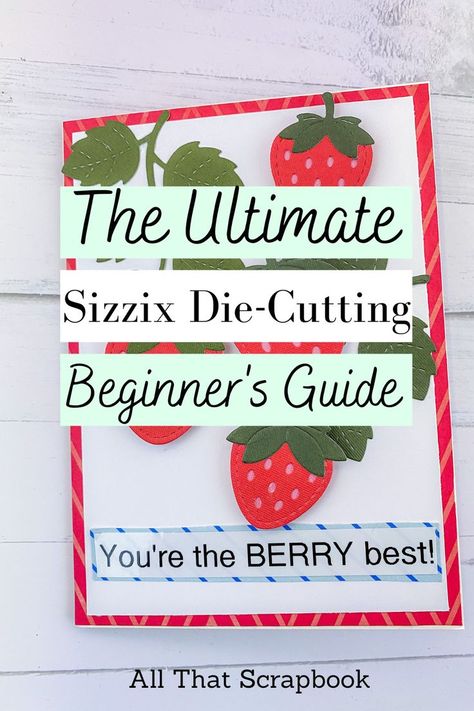 The Ultimate

Sizzix Die-Cutting

Beginner's Guide

You're the BERRY best!

All That Scrapbook